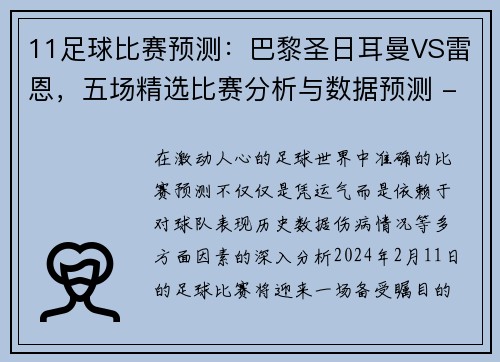 11足球比赛预测：巴黎圣日耳曼VS雷恩，五场精选比赛分析与数据预测 -

在激动人心的足球世界中准确的比赛预测不仅仅是凭运气而是依赖于对球队表现历史数据伤病情况等多方面因素的深入分析2024年2月11日的足球比赛将迎来一场备受瞩目的